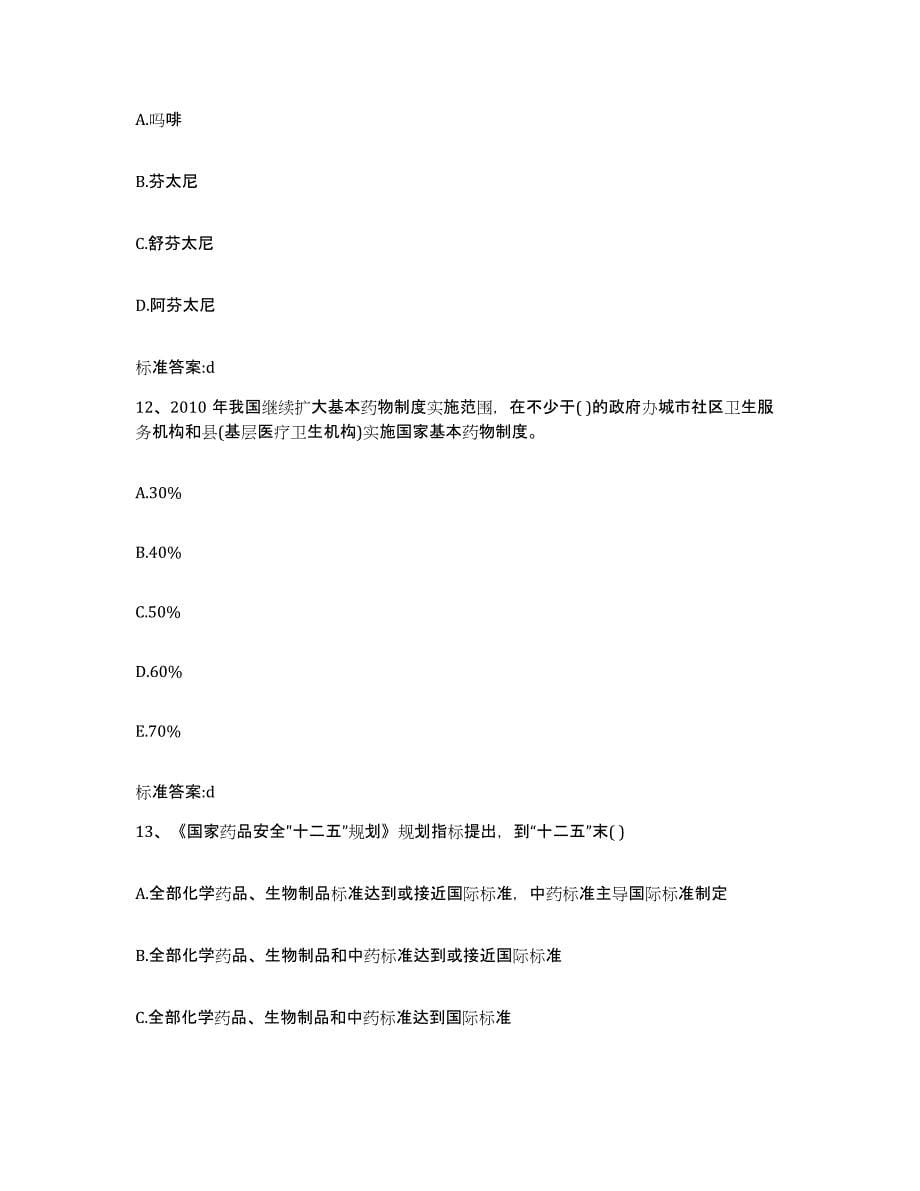 A.吗啡

B.芬太尼

C.舒芬太尼

D.阿芬太尼

标准答案:d

12、2010 年我国继续扩大基本药物制度实施范围，在不少于( )的政府办城市社区卫生服务机构和县(基层医疗卫生机构)实施国家基本药物制度。

A.30%

B.40%

C.50%

D.60%

E.70%

标准答案:d

13、《国家药品安全"十二五"规划》规划指标提出，到“十二五”末( )

A.全部化学药品、生物制品标准达到或接近国际标准，中药标准主导国际标准制定

B.全部化学药品、生物制品和中药标准达到或接近国际标准

C.全部化学药品、生物制品和中药标准达到国际标准